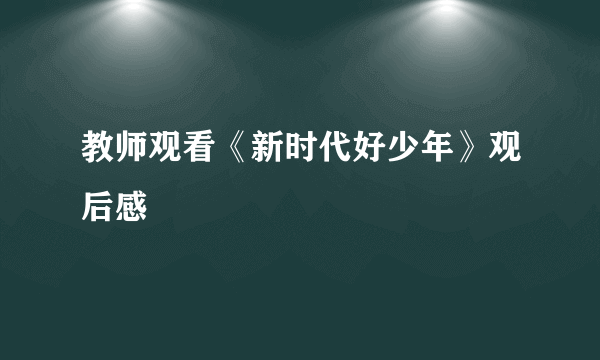 教师观看《新时代好少年》观后感